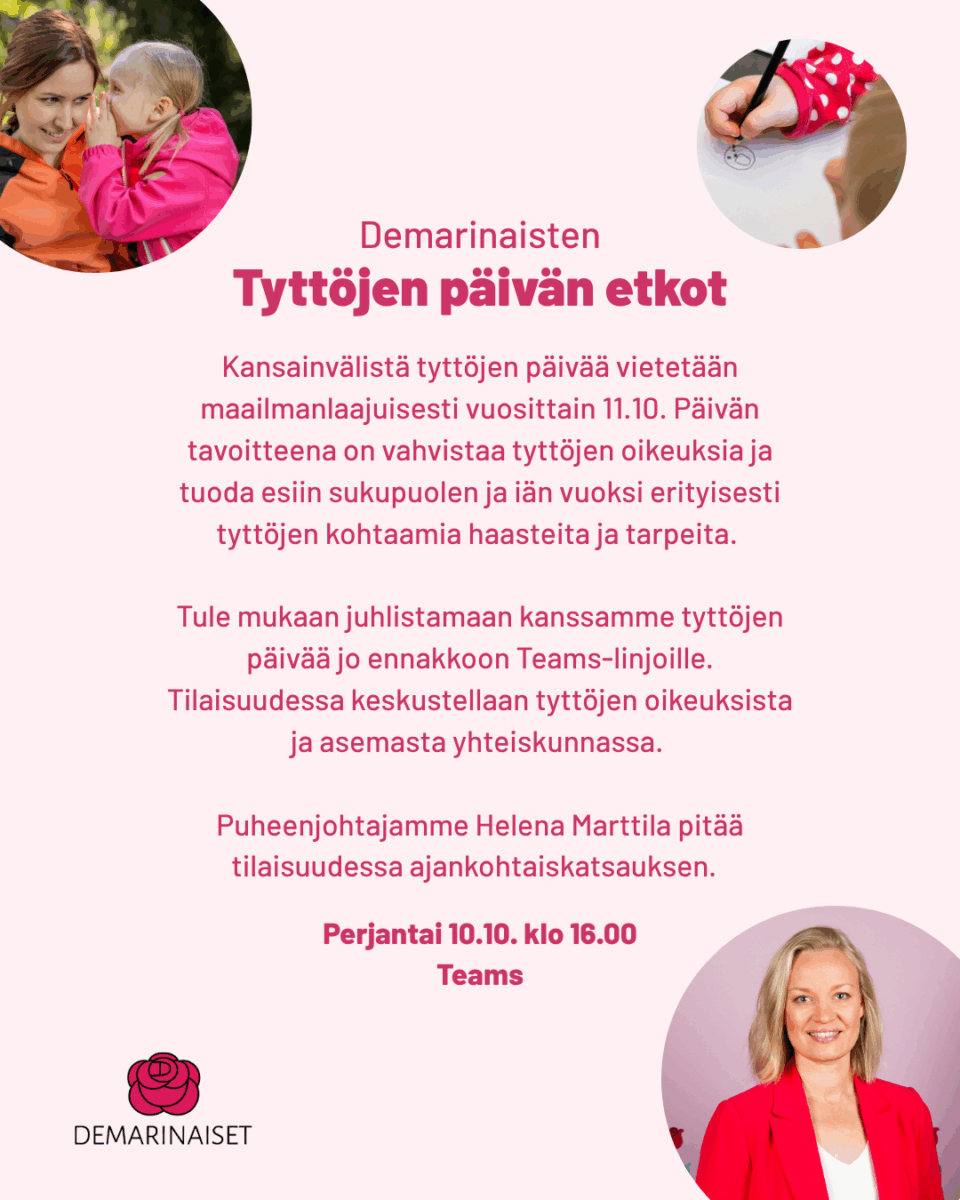 Demarinaisten
Tyttöjen päivän etkot

Kansainvälistä tyttöjen päivää vietetään maailmanlaajuisesti vuosittain 11.10. Päivän tavoitteena on vahvistaa tyttöjen oikeuksia ja tuoda esiin sukupuolen ja iän vuoksi erityisesti tyttöjen kohtaamia haasteita ja tarpeita.

Tule mukaan juhlistamaan kanssamme tyttöjen päivää jo ennakkoon Teams-linjoille. Tilaisuudessa keskustellaan tyttöjen oikeuksista ja asemasta yhteiskunnassa.

Puheenjohtajamme Helena Marttila pitää tilaisuudessa ajankohtaiskatsauksen.

Perjantai 10.10. klo 16.00
Teams

DEMARINAISET